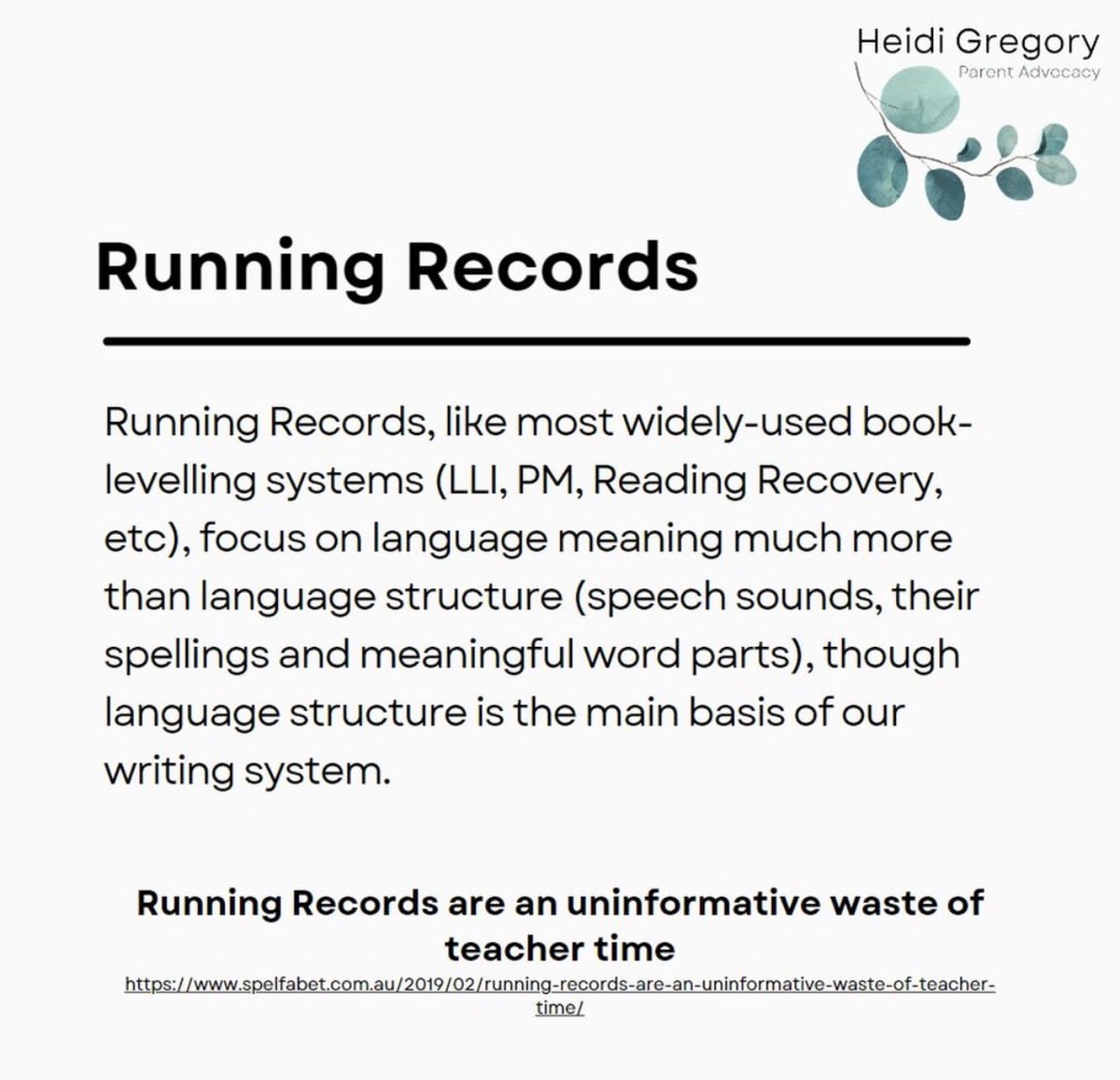 Heidi Gregory
Parent Advocacy

Running Records

Running Records, like most widely-used book-levelling systems (LLI, PM, Reading Recovery, etc), focus on language meaning much more than language structure (speech sounds, their spellings and meaningful word parts), though language structure is the main basis of our writing system.

Running Records are an uninformative waste of teacher time

https://www.spelfabet.com.au/2019/02/running-records-are-an-uninformative-waste-of-teacher-time/